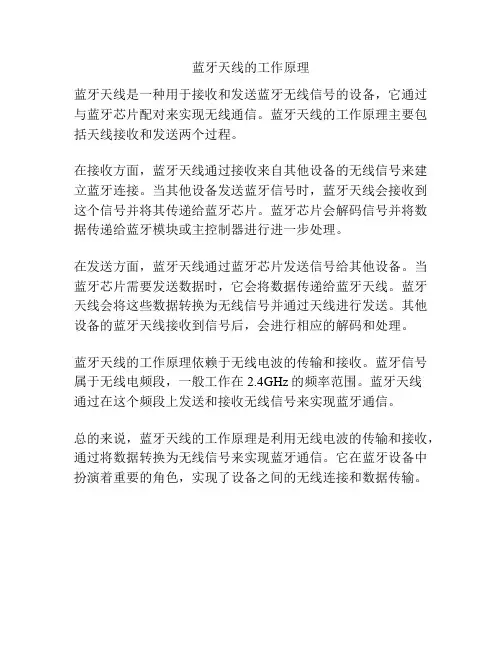 蓝牙天线的工作原理

蓝牙天线是一种用于接收和发送蓝牙无线信号的设备，它通过与蓝牙芯片配对来实现无线通信。蓝牙天线的工作原理主要包括天线接收和发送两个过程。

在接收方面，蓝牙天线通过接收来自其他设备的无线信号来建立蓝牙连接。当其他设备发送蓝牙信号时，蓝牙天线会接收到这个信号并将其传递给蓝牙芯片。蓝牙芯片会解码信号并将数据传递给蓝牙模块或主控制器进行进一步处理。

在发送方面，蓝牙天线通过蓝牙芯片发送信号给其他设备。当蓝牙芯片需要发送数据时，它会将数据传递给蓝牙天线。蓝牙天线会将这些数据转换为无线信号并通过天线进行发送。其他设备的蓝牙天线接收到信号后，会进行相应的解码和处理。

蓝牙天线的工作原理依赖于无线电波的传输和接收。蓝牙信号属于无线电频段，一般工作在 2.4GHz 的频率范围。蓝牙天线通过在这个频段上发送和接收无线信号来实现蓝牙通信。

总的来说，蓝牙天线的工作原理是利用无线电波的传输和接收，通过将数据转换为无线信号来实现蓝牙通信。它在蓝牙设备中扮演着重要的角色，实现了设备之间的无线连接和数据传输。